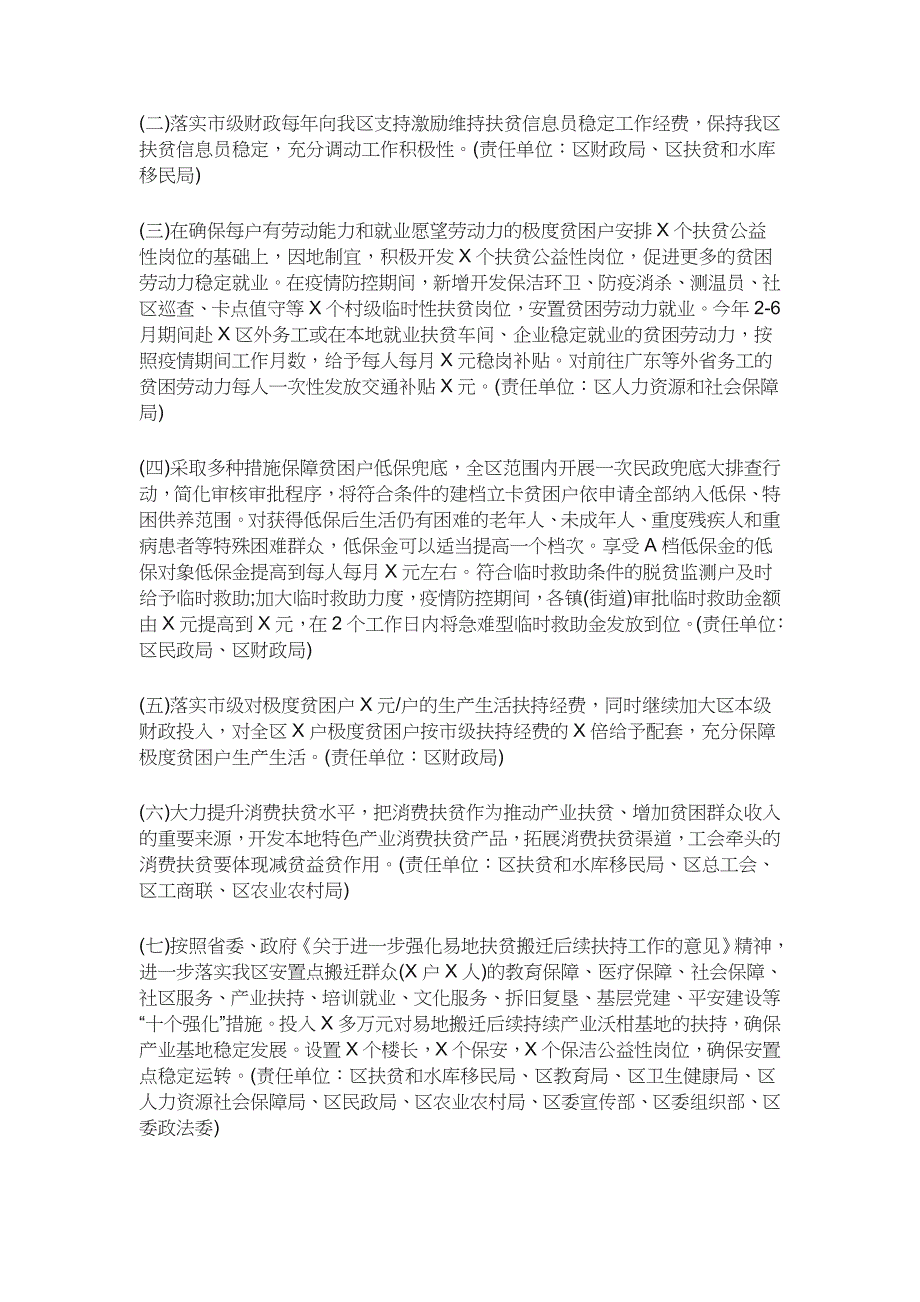 (二)落实市级财政每年向我区支持激励维持扶贫信息员稳定工作经费，保持我区扶贫信息员稳定，充分调动工作积极性。(责任单位：区财政局、区扶贫和水库移民局)

(三)在确保每户有劳动能力和就业愿望劳动力的极度贫困户安排 X 个扶贫公益性岗位的基础上，因地制宜，积极开发 X 个扶贫公益性岗位，促进更多的贫困劳动力稳定就业。在疫情防控期间，新增开发保洁环卫、防疫消杀、测温员、社区巡查、卡点值守等 X 个村级临时性扶贫岗位，安置贫困劳动力就业。今年 2-6 月期间赴 X 区外务工或在本地就业扶贫车间、企业稳定就业的贫困劳动力，按照疫情期间工作月数，给予每人每月 X 元稳岗补贴。对前往广东等外省务工的贫困劳动力每人一次性发放交通补贴 X 元。(责任单位：区人力资源和社会保障局)

(四)采取多种措施保障贫困户低保兜底，全区范围内开展一次民政兜底大排查行动，简化审核审批程序，将符合条件的建档立卡贫困户依申请全部纳入低保、特困供养范围。对获得低保后生活仍有困难的老年人、未成年人、重度残疾人和重病患者等特殊困难群众，低保金可以适当提高一个档次。享受 A 档低保金的低保对象低保金提高到每人每月 X 元左右。符合临时救助条件的脱贫监测户及时给予临时救助;加大临时救助力度，疫情防控期间，各镇(街道)审批临时救助金额由 X 元提高到 X 元，在 2 个工作日内将急难型临时救助金发放到位。(责任单位：区民政局、区财政局)

(五)落实市级对极度贫困户 X 元/户的生产生活扶持经费，同时继续加大区本级财政投入，对全区 X 户极度贫困户按市级扶持经费的 X 倍给予配套，充分保障极度贫困户生产生活。(责任单位：区财政局)

(六)大力提升消费扶贫水平，把消费扶贫作为推动产业扶贫、增加贫困群众收入的重要来源，开发本地特色产业消费扶贫产品，拓展消费扶贫渠道，工会牵头的消费扶贫要体现减贫益贫作用。(责任单位：区扶贫和水库移民局、区总工会、区工商联、区农业农村局)

(七)按照省委、政府《关于进一步强化易地扶贫搬迁后续扶持工作的意见》精神，进一步落实我区安置点搬迁群众(X 户 X 人)的教育保障、医疗保障、社会保障、社区服务、产业扶持、培训就业、文化服务、拆旧复垦、基层党建、平安建设等“十个强化”措施。投入 X 多万元对易地搬迁后续持续产业沃柑基地的扶持，确保产业基地稳定发展。设置 X 个楼长，X 个保安，X 个保洁公益性岗位，确保安置点稳定运转。(责任单位：区扶贫和水库移民局、区教育局、区卫生健康局、区人力资源社会保障局、区民政局、区农业农村局、区委宣传部、区委组织部、区委政法委)